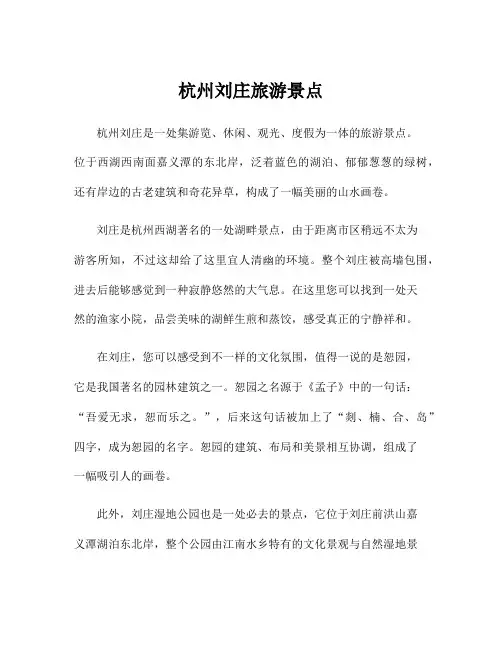 杭州刘庄旅游景点

杭州刘庄是一处集游览、休闲、观光、度假为一体的旅游景点。位于西湖西南面嘉义潭的东北岸，泛着蓝色的湖泊、郁郁葱葱的绿树，还有岸边的古老建筑和奇花异草，构成了一幅美丽的山水画卷。

刘庄是杭州西湖著名的一处湖畔景点，由于距离市区稍远不太为游客所知，不过这却给了这里宜人清幽的环境。整个刘庄被高墙包围，进去后能够感觉到一种寂静悠然的大气息。在这里您可以找到一处天然的渔家小院，品尝美味的湖鲜生煎和蒸饺，感受真正的宁静祥和。

在刘庄，您可以感受到不一样的文化氛围，值得一说的是恕园，它是我国著名的园林建筑之一。恕园之名源于《孟子》中的一句话："吾爱无求，恕而乐之。"，后来这句话被加上了"刻、楠、合、岛"四字，成为恕园的名字。恕园的建筑、布局和美景相互协调，组成了一幅吸引人的画卷。

此外，刘庄湿地公园也是一处必去的景点，它位于刘庄前洪山嘉义潭湖泊东北岸，整个公园由江南水乡特有的文化景观与自然湿地景